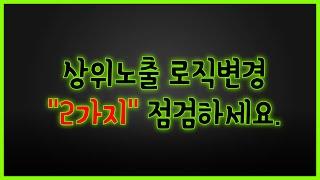 상위노출 로직변경
"2가지" 점검하세요.